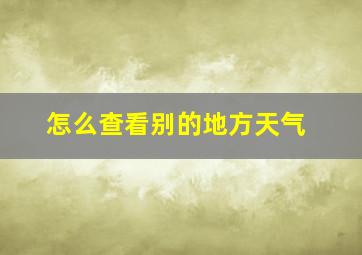 怎么查看别的地方天气